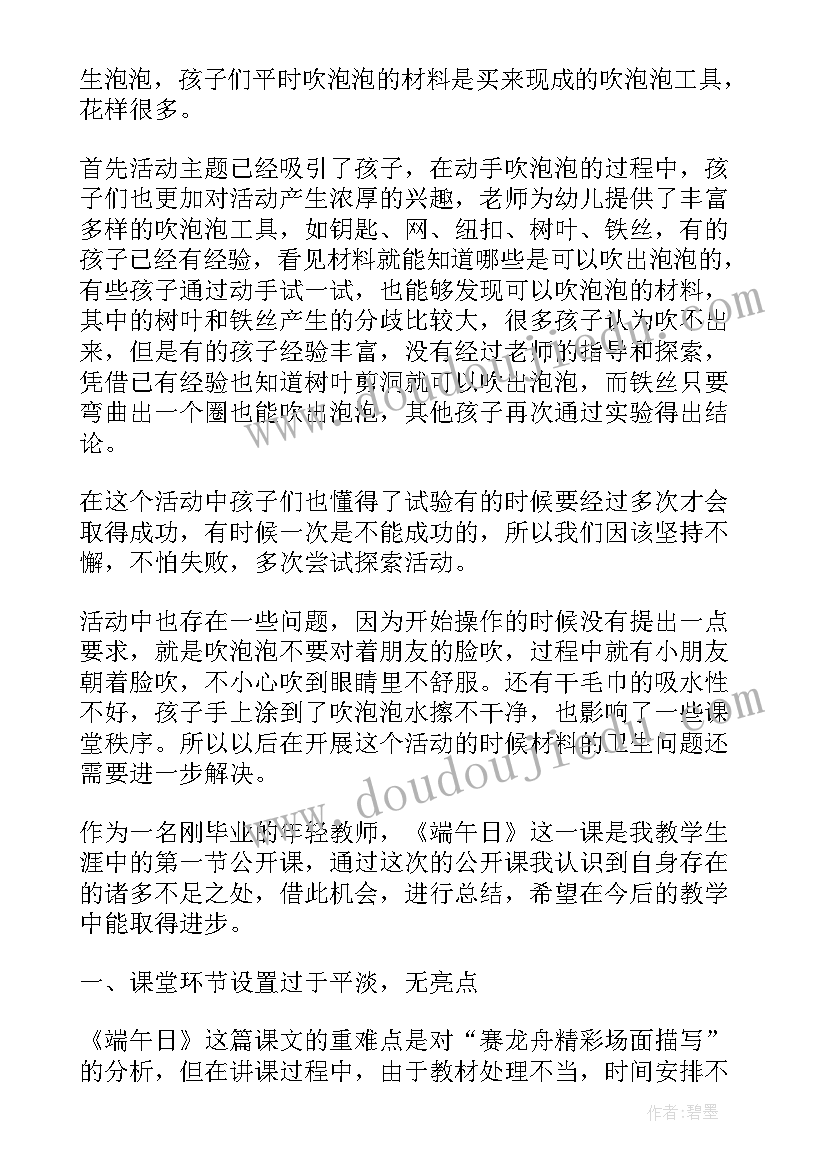 生泡泡，孩子们平时吹泡泡的材料是买来现成的吹泡泡工具，花样很多。

首先活动主题已经吸引了孩子，在动手吹泡泡的过程中，孩子们也更加对活动产生浓厚的兴趣，老师为幼儿提供了丰富多样的吹泡泡工具，如钥匙、网、纽扣、树叶、铁丝，有的孩子已经有经验，看见材料就能知道哪些是可以吹出泡泡的，有些孩子通过动手试一试，也能够发现可以吹泡泡的材料，其中的树叶和铁丝产生的分歧比较大，很多孩子认为吹不出来，但是有的孩子经验丰富，没有经过老师的指导和探索，凭借已有经验也知道树叶剪洞就可以吹出泡泡，而铁丝只要弯曲出一个圈也能吹出泡泡，其他孩子再次通过实验得出结论。

在这个活动中孩子们也懂得了试验有的时候要经过多次才会取得成功，有时候一次是不能成功的，所以我们因该坚持不懈，不怕失败，多次尝试探索活动。

活动中也存在一些问题，因为开始操作的时候没有提出一点要求，就是吹泡泡不要对着朋友的脸吹，过程中就有小朋友朝着脸吹，不小心吹到眼睛里不舒服。还有干毛巾的吸水性不好，孩子手上涂到了吹泡泡水擦不干净，也影响了一些课堂秩序。所以以后在开展这个活动的时候材料的卫生问题还需要进一步解决。

作为一名刚毕业的年轻教师，《端午日》这一课是我教学生涯中的第一节公开课，通过这次的公开课我认识到自身存在的诸多不足之处，借此机会，进行总结，希望在今后的教学中能取得进步。

一、课堂环节设置过于平淡，无亮点

《端午日》这篇课文的重难点是对“赛龙舟精彩场面描写”的分析，但在讲课过程中，由于教材处理不当，时间安排不

www.doudoujie.com

作者：碧墨